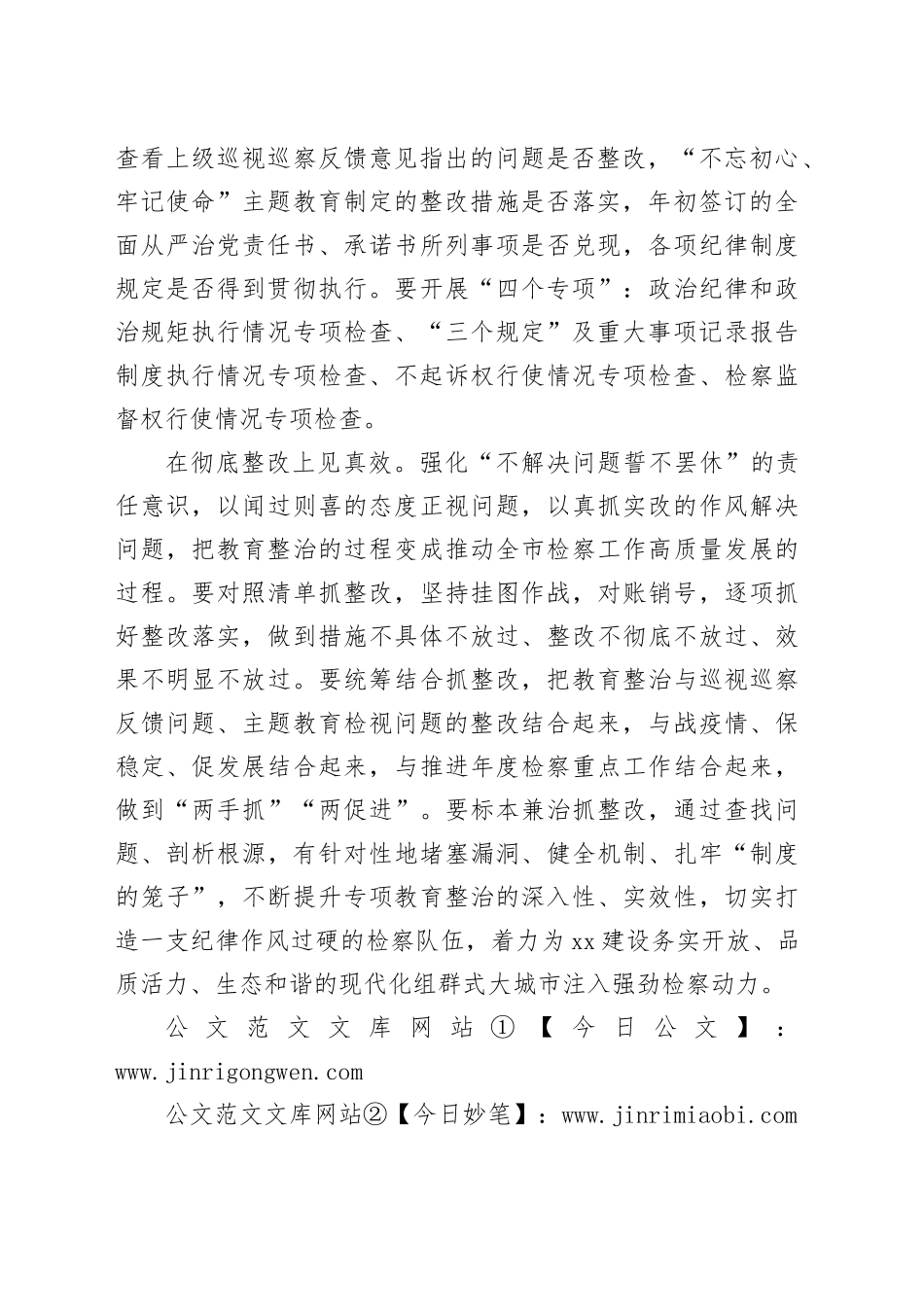 查看上级巡视巡察反馈意见指出的问题是否整改，“不忘初心、牢记使命”主题教育制定的整改措施是否落实，年初签订的全面从严治党责任书、承诺书所列事项是否兑现，各项纪律制度规定是否得到贯彻执行。要开展“四个专项”：政治纪律和政治规矩执行情况专项检查、“三个规定”及重大事项记录报告制度执行情况专项检查、不起诉权行使情况专项检查、检察监督权行使情况专项检查。

在彻底整改上见真效。强化“不解决问题誓不罢休”的责任意识，以闻过则喜的态度正视问题，以真抓实改的作风解决问题，把教育整治的过程变成推动全市检察工作高质量发展的过程。要对照清单抓整改，坚持挂图作战，对账销号，逐项抓好整改落实，做到措施不具体不放过、整改不彻底不放过、效果不明显不放过。要统筹结合抓整改，把教育整治与巡视巡察反馈问题、主题教育检视问题的整改结合起来，与战疫情、保稳定、促发展结合起来，与推进年度检察重点工作结合起来，做到“两手抓”“两促进”。要标本兼治抓整改，通过查找问题、剖析根源，有针对性地堵塞漏洞、健全机制、扎牢“制度的笼子”，不断提升专项教育整治的深入性、实效性，切实打造一支纪律作风过硬的检察队伍，着力为xx建设务实开放、品质活力、生态和谐的现代化组群式大城市注入强劲检察动力。

公文范文文库网站①【今日公文】：www.jinrigongwen.com

公文范文文库网站②【今日妙笔】：www.jinrimiaobi.com